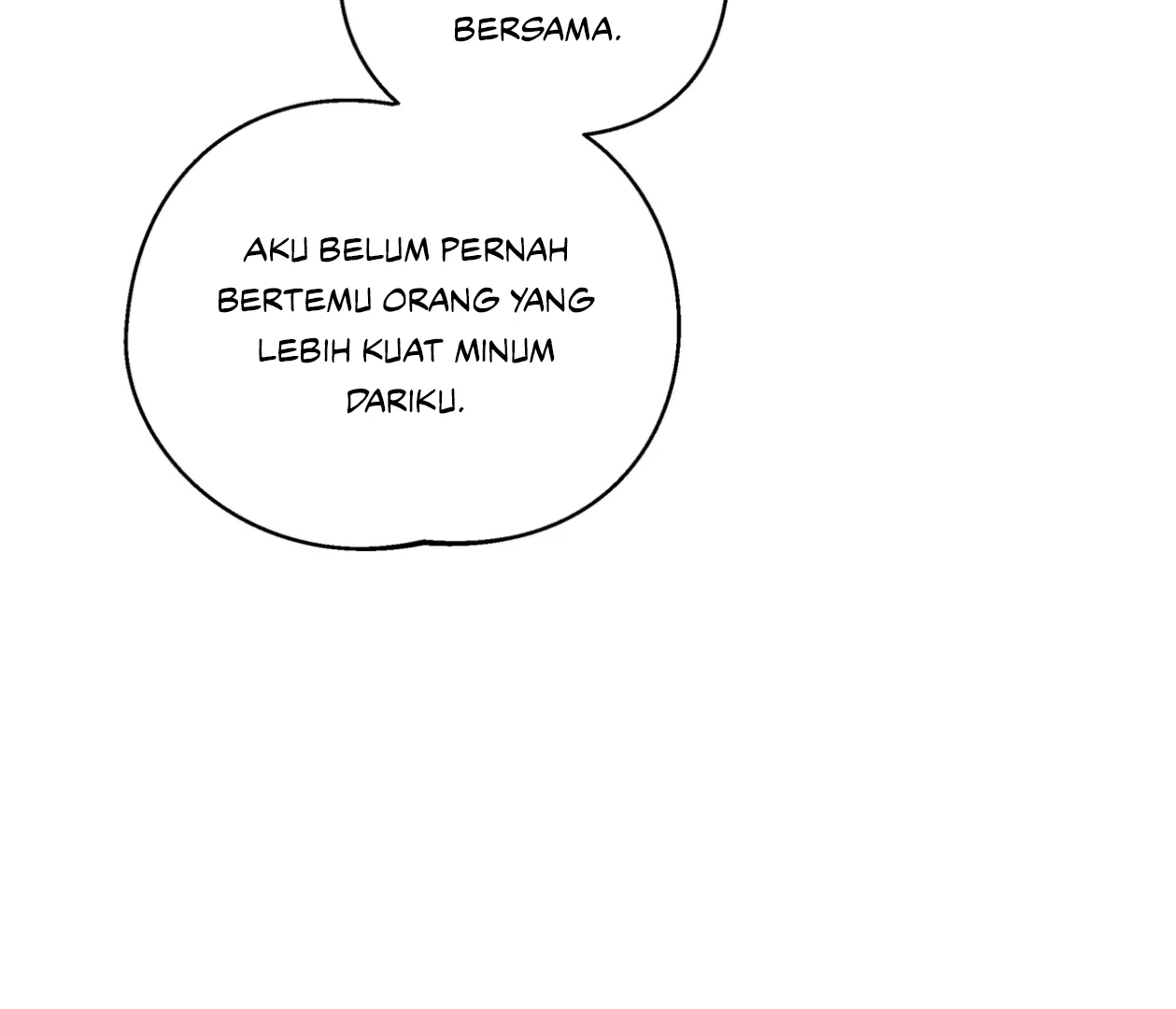 BERSAMA.

AKU BELUM PERNAH BERTEMU ORANG YANG LEBIH KUAT MINUM DARIKU.